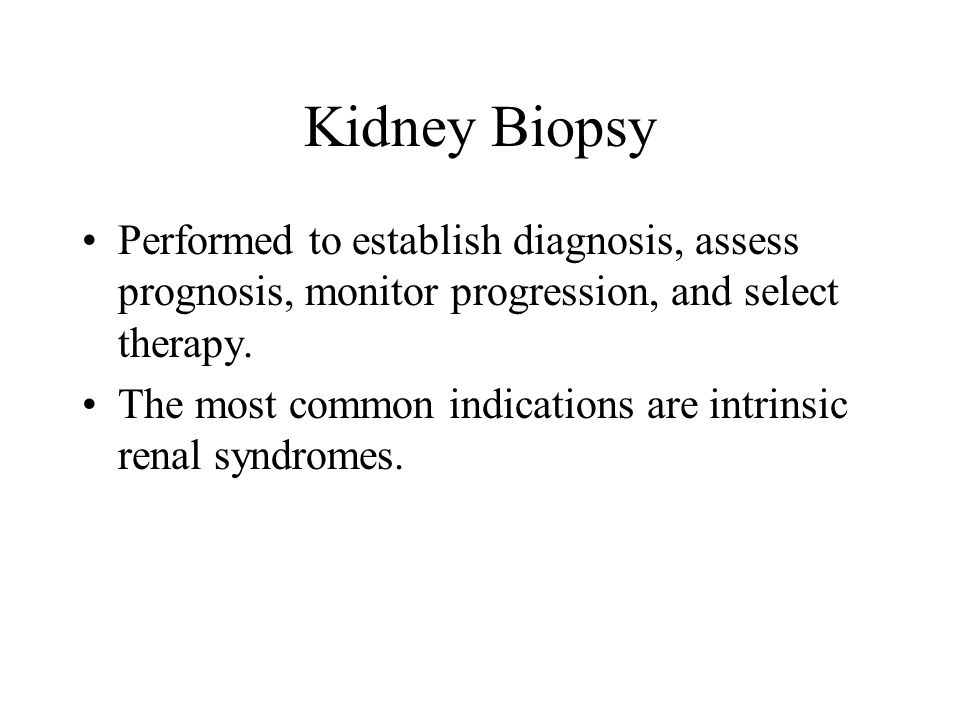 Kidney Biopsy

• Performed to establish diagnosis, assess prognosis, monitor progression, and select therapy.
• The most common indications are intrinsic renal syndromes.